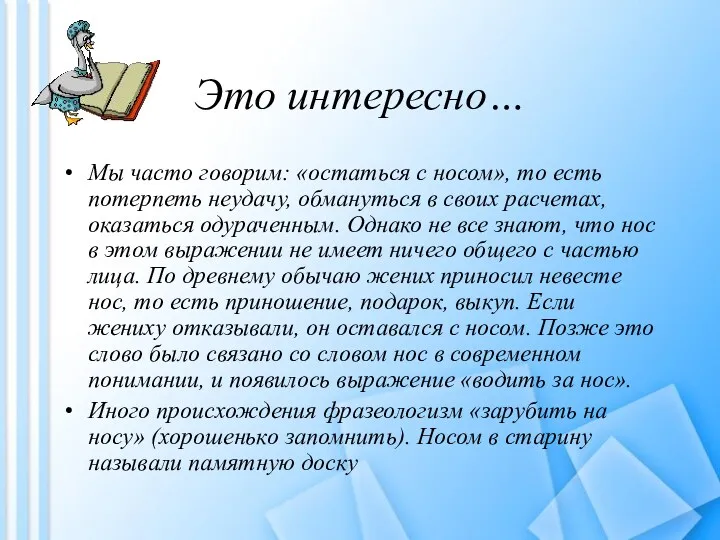 Это интересно…

• Мы часто говорим: «остаться с носом», то есть потерпеть неудачу, обмануться в своих расчетах, оказаться одураченным. Однако не все знают, что нос в этом выражении не имеет ничего общего с частью лица. По древнему обычаю жених приносил невесте нос, то есть приношение, подарок, выкуп. Если жениху отказывали, он оставался с носом. Позже это слово было связано со словом нос в современном понимании, и появилось выражение «водить за нос».

• Иного происхождения фразеологизм «зарубить на носу» (хорошенько запомнить). Носом в старину называли памятную доску